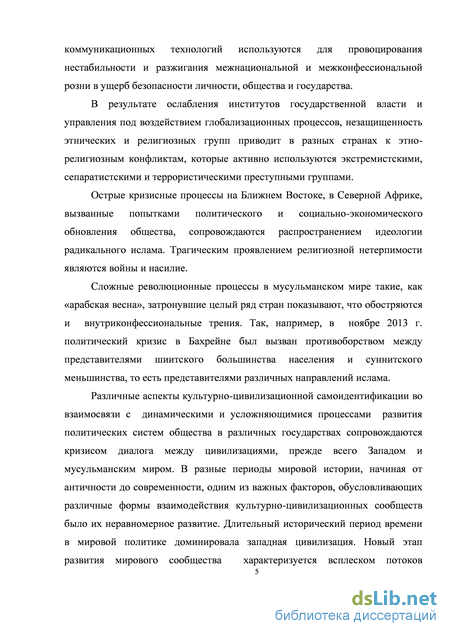 коммуникационных технологий используются для провоцирования нестабильности и разжигания межнациональной и межконфессиональной розни в ущерб безопасности личности, общества и государства.

В результате ослабления институтов государственной власти и управления под воздействием глобализационных процессов, незащищенность этнических и религиозных групп приводит в разных странах к этно-религиозным конфликтам, которые активно используются экстремистскими, сепаратистскими и террористическими преступными группами.

Острые кризисные процессы на Ближнем Востоке, в Северной Африке, вызванные попытками политического и социально-экономического обновления общества, сопровождаются распространением идеологии радикального ислама. Трагическим проявлением религиозной нетерпимости являются войны и насилие.

Сложные революционные процессы в мусульманском мире такие, как «арабская весна», затронувшие целый ряд стран показывают, что обостряются и внутриконфессиональные трения. Так, например, в ноябре 2013 г. политический кризис в Бахрейне был вызван противоборством между представителями шиитского большинства населения и суннитского меньшинства, то есть представителями различных направлений ислама.

Различные аспекты культурно-цивилизационной самоидентификации во взаимосвязи с динамическими и усложняющимися процессами развития политических систем общества в различных государствах сопровождаются кризисом диалога между цивилизациями, прежде всего Западом и мусульманским миром. В разные периоды мировой истории, начиная от античности до современности, одним из важных факторов, обусловливающих различные формы взаимодействия культурно-цивилизационных сообществ было их неравномерное развитие. Длительный исторический период времени в мировой политике доминировала западная цивилизация. Новый этап развития мирового сообщества характеризуется всплеском потоков

5

dsLib.net
библиотека диссертаций